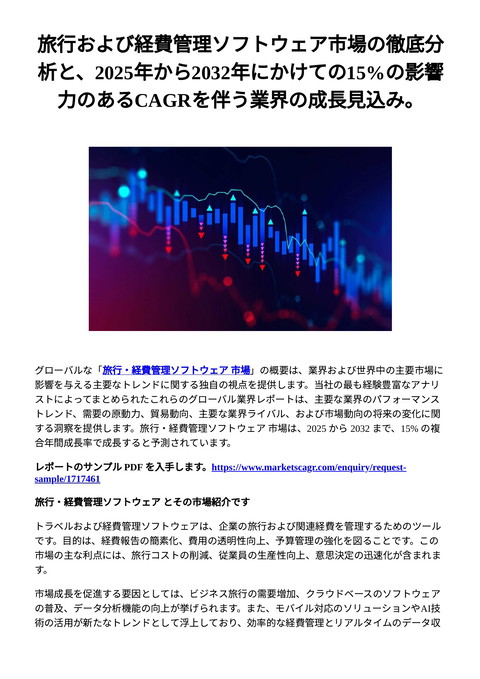 旅行および経費管理ソフトウェア市場の徹底分析と、2025年から2032年にかけての15%の影響力のあるCAGRを伴う業界の成長見込み。

グローバルな「旅行・経費管理ソフトウェア 市場」の概要は、業界および世界中の主要市場に影響を与える主要なトレンドに関する独自の視点を提供します。当社の最も経験豊富なアナリストによってまとめられたこれらのグローバル業界レポートは、主要な業界のパフォーマンストレンド、需要の原動力、貿易動向、主要な業界ライバル、および市場動向の将来の変化に関する洞察を提供します。旅行・経費管理ソフトウェア 市場は、2025 から 2032 まで、15% の複合年間成長率で成長すると予測されています。

レポートのサンプル PDF を入手します。https://www.marketscagr.com/enquiry/request-sample/1717461

旅行・経費管理ソフトウェア とその市場紹介です

トラベルおよび経費管理ソフトウェアは、企業の旅行および関連経費を管理するためのツールです。目的は、経費報告の簡素化、費用の透明性向上、予算管理の強化を図ることです。この市場の主な利点には、旅行コストの削減、従業員の生産性向上、意思決定の迅速化が含まれます。

市場成長を促進する要因としては、ビジネス旅行の需要増加、クラウドベースのソフトウェアの普及、データ分析機能の向上が挙げられます。また、モバイル対応のソリューションやAI技術の活用が新たなトレンドとして浮上しており、効率的な経費管理とリアルタイムのデータ収